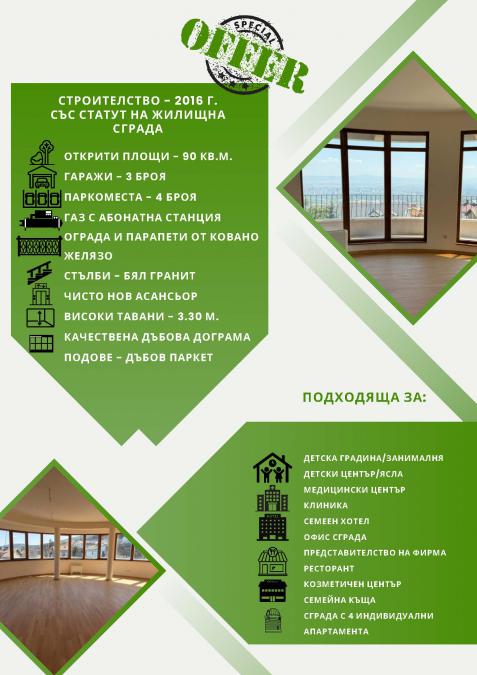 SPECIAL
OFFER

СТРОИТЕЛСТВО – 2016 Г. СЪС СТАТУТ НА ЖИЛИЩНА СГРАДА

ОТКРИТИ ПЛОЩИ – 90 КВ.М.
ГАРАЖИ – 3 БРОЯ
ПАРКОМЕСТА – 4 БРОЯ
ГАЗ С АБОНАТНА СТАНЦИЯ
ОГРАДА И ПАРАПЕТИ ОТ КОВАНО ЖЕЛЯЗО
СТЪЛБИ – БЯЛ ГРАНИТ
ЧИСТО НОВ АСАНСЬОР
ВИСОКИ ТАВАНИ – 3.30 М.
КАЧЕСТВЕНА ДЪБОВА ДОГРАМА
ПОДОВЕ – ДЪБОВ ПАРКЕТ

ПОДХОДЯЩА ЗА:

ДЕТСКА ГРАДИНА/ЗАНИМАЛНЯ
ДЕТСКИ ЦЕНТЪР/ЯСЛА
МЕДИЦИНСКИ ЦЕНТЪР
КЛИНИКА
СЕМЕЕН ХОТЕЛ
ОФИС СГРАДА
ПРЕДСТАВИТЕЛСТВО НА ФИРМА
РЕСТОРАНТ
КОЗМЕТИЧЕН ЦЕНТЪР
СЕМЕЙНА КЪЩА
СГРАДА С 4 ИНДИВИДУАЛНИ АПАРТАМЕНТА